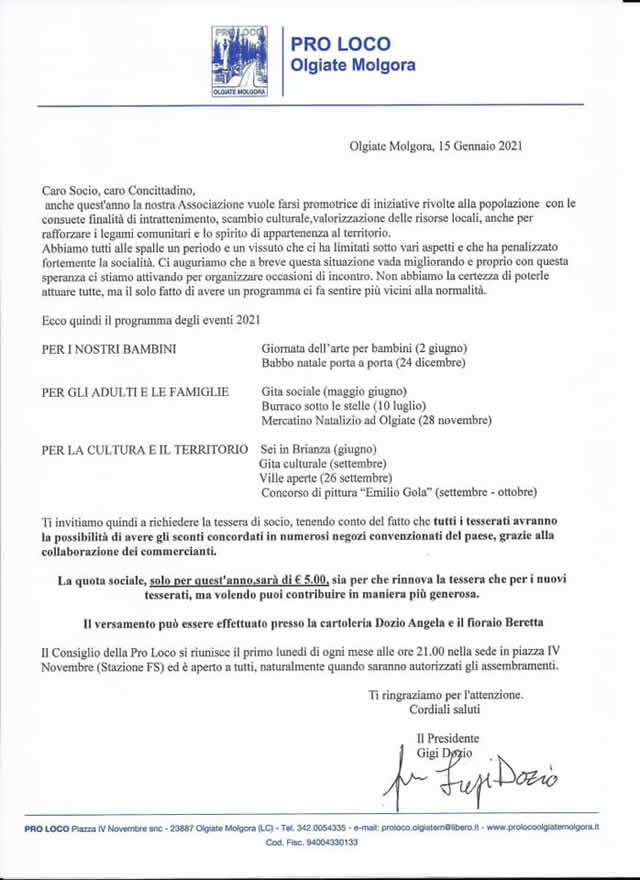 PRO LOCO
OLGIATE MOLGORA

PRO LOCO
Olgiate Molgora

Olgiate Molgora, 15 Gennaio 2021

Caro Socio, caro Concittadino,
anche quest'anno la nostra Associazione vuole farsi promotrice di iniziative rivolte alla popolazione con le consuete finalità di intrattenimento, scambio culturale,valorizzazione delle risorse locali, anche per rafforzare i legami comunitari e lo spirito di appartenenza al territorio.
Abbiamo tutti alle spalle un periodo e un vissuto che ci ha limitati sotto vari aspetti e che ha penalizzato fortemente la socialità. Ci auguriamo che a breve questa situazione vada migliorando e proprio con questa speranza ci stiamo attivando per organizzare occasioni di incontro. Non abbiamo la certezza di poterle attuare tutte, ma il solo fatto di avere un programma ci fa sentire più vicini alla normalità.

Ecco quindi il programma degli eventi 2021

PER I NOSTRI BAMBINI
Giornata dell'arte per bambini (2 giugno)
Babbo natale porta a porta (24 dicembre)

PER GLI ADULTI E LE FAMIGLIE
Gita sociale (maggio giugno)
Burraco sotto le stelle (10 luglio)
Mercatino Natalizio ad Olgiate (28 novembre)

PER LA CULTURA E IL TERRITORIO
Sei in Brianza (giugno)
Gita culturale (settembre)
Ville aperte (26 settembre)
Concorso di pittura "Emilio Gola" (settembre - ottobre)

Ti invitiamo quindi a richiedere la tessera di socio, tenendo conto del fatto che tutti i tesserati avranno la possibilità di avere gli sconti concordati in numerosi negozi convenzionati del paese, grazie alla collaborazione dei commercianti.

La quota sociale, solo per quest'anno,sarà di € 5.00, sia per che rinnova la tessera che per i nuovi tesserati, ma volendo puoi contribuire in maniera più generosa.

Il versamento può essere effettuato presso la cartoleria Dozio Angela e il fioraio Beretta

Il Consiglio della Pro Loco si riunisce il primo lunedì di ogni mese alle ore 21.00 nella sede in piazza IV Novembre (Stazione FS) ed è aperto a tutti, naturalmente quando saranno autorizzati gli assembramenti.

Ti ringraziamo per l'attenzione.
Cordiali saluti

Il Presidente
Gigi Dozio
Gigi Dozio

PRO LOCO Piazza IV Novembre snc - 23887 Olgiate Molgora (LC) - Tel. 342.0054335 - e-mail: proloco.olgiatem@libero.it - www.prolocoolgiatemolgora.it
Cod. Fisc. 94004330133